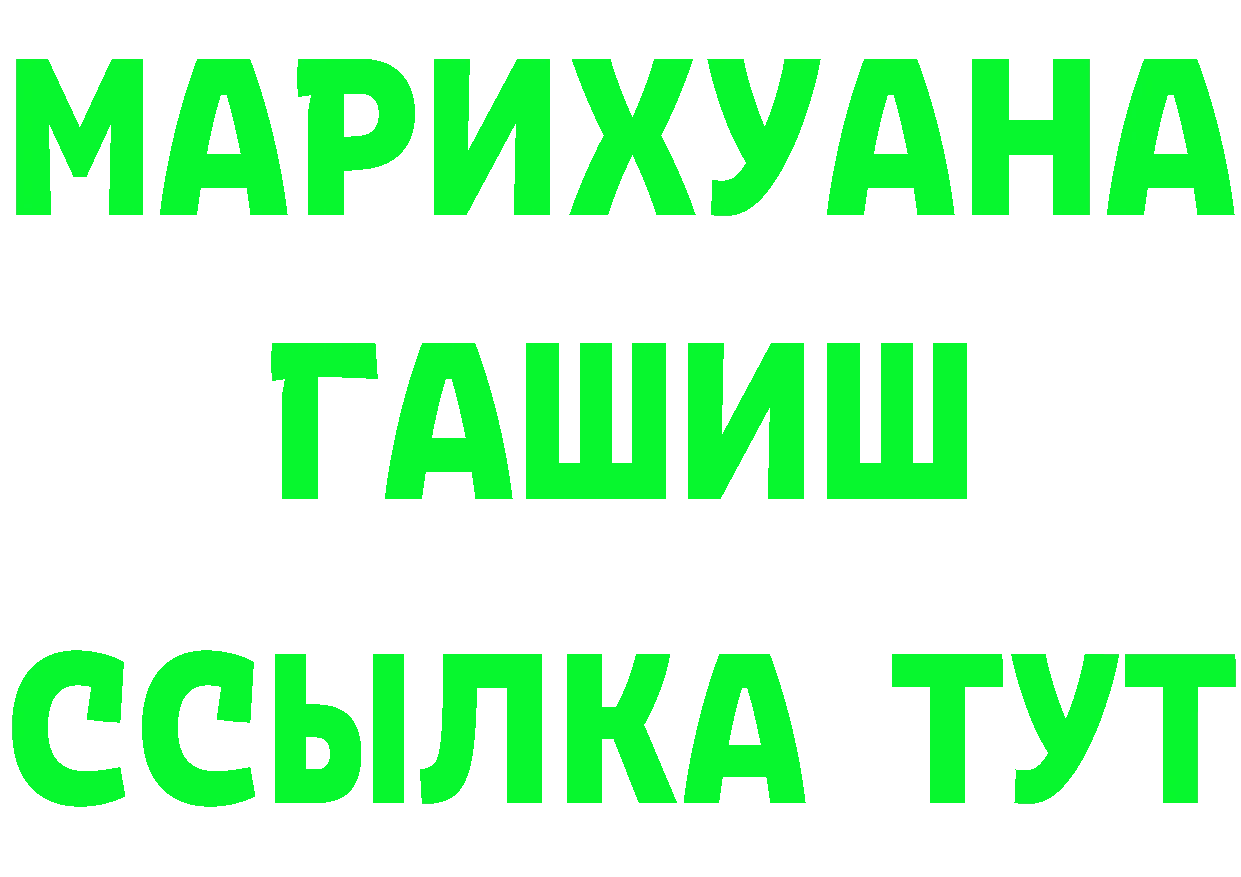 МАРИХУАНА
ГАШИШ
ССЫЛКА ТУТ